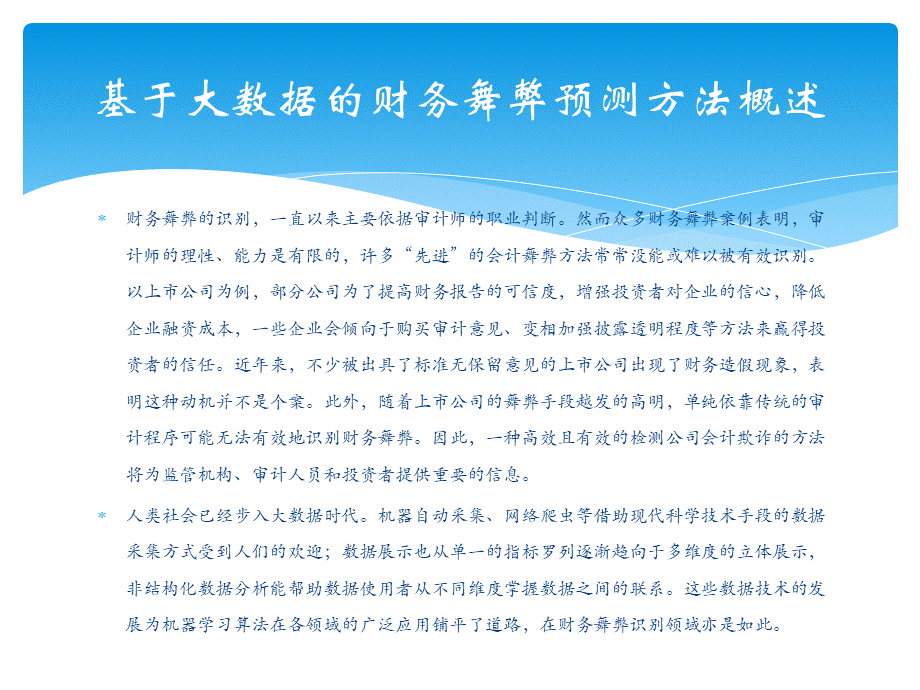 基于大数据的财务舞弊预测方法概述

* 财务舞弊的识别，一直以来主要依据审计师的职业判断。然而众多财务舞弊案例表明，审计师的理性、能力是有限的，许多“先进”的会计舞弊方法常常没能或难以被有效识别。以上市公司为例，部分公司为了提高财务报告的可信度，增强投资者对企业的信心，降低企业融资成本，一些企业会倾向于购买审计意见、变相加强披露透明程度等方法来赢得投资者的信任。近年来，不少被出具了标准无保留意见的上市公司出现了财务造假现象，表明这种动机并不是个案。此外，随着上市公司的舞弊手段越发的高明，单纯依靠传统的审计程序可能无法有效地识别财务舞弊。因此，一种高效且有效的检测公司会计欺诈的方法将为监管机构、审计人员和投资者提供重要的信息。

* 人类社会已经步入大数据时代。机器自动采集、网络爬虫等借助现代科学技术手段的数据采集方式受到人们的欢迎；数据展示也从单一的指标罗列逐渐趋向于多维度的立体展示，非结构化数据分析能帮助数据使用者从不同维度掌握数据之间的联系。这些数据技术的发展为机器学习算法在各领域的广泛应用铺平了道路，在财务舞弊识别领域亦是如此。